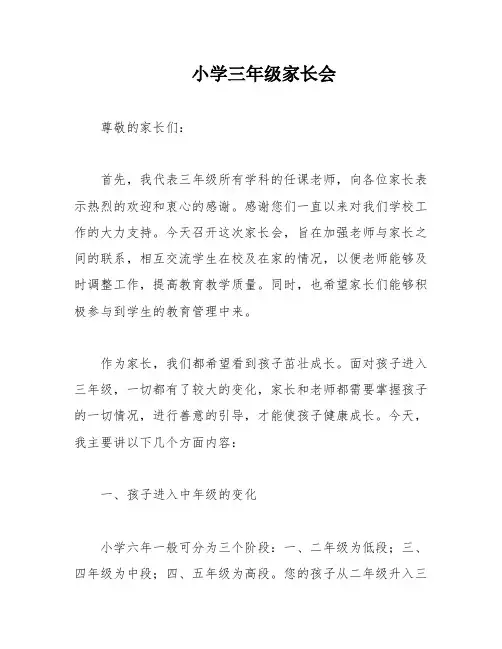 小学三年级家长会

尊敬的家长们：

首先，我代表三年级所有学科的任课老师，向各位家长表示热烈的欢迎和衷心的感谢。感谢您们一直以来对我们学校工作的大力支持。今天召开这次家长会，旨在加强老师与家长之间的联系，相互交流学生在校及在家的情况，以便老师能够及时调整工作，提高教育教学质量。同时，也希望家长们能够积极参与到学生的教育管理中来。

作为家长，我们都希望看到孩子茁壮成长。面对孩子进入三年级，一切都有了较大的变化，家长和老师都需要掌握孩子的一切情况，进行善意的引导，才能使孩子健康成长。今天，我主要讲以下几个方面内容：

一、孩子进入中年级的变化

小学六年一般可分为三个阶段：一、二年级为低段；三、四年级为中段；四、五年级为高段。您的孩子从二年级升入三